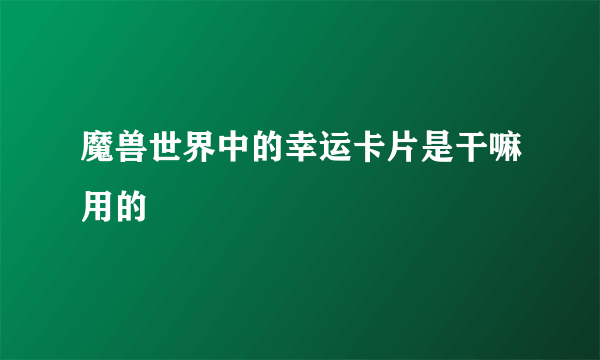 魔兽世界中的幸运卡片是干嘛用的